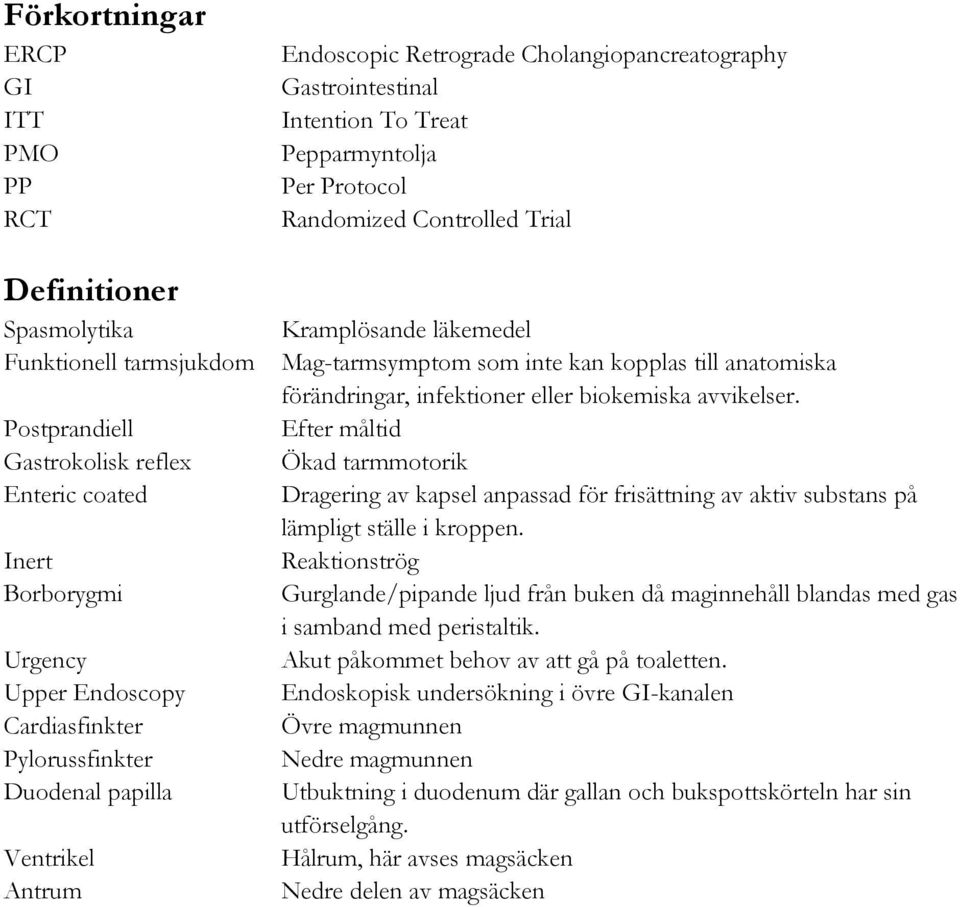 Förkortningar

| | |
|---|---|
| ERCP | Endoscopic Retrograde Cholangiopancreatography |
| GI | Gastrointestinal |
| ITT | Intention To Treat |
| PMO | Pepparmyntolja |
| PP | Per Protocol |
| RCT | Randomized Controlled Trial |

Definitioner

| | |
|---|---|
| Spasmolytika | Kramplösande läkemedel |
| Funktionell tarmsjukdom | Mag-tarmsymptom som inte kan kopplas till anatomiska förändringar, infektioner eller biokemiska avvikelser. |
| Postprandiell | Efter måltid |
| Gastrokolisk reflex | Ökad tarmmotorik |
| Enteric coated | Dragering av kapsel anpassad för frisättning av aktiv substans på lämpligt ställe i kroppen. |
| Inert | Reaktionströg |
| Borborygmi | Gurglande/pipande ljud från buken då maginnehåll blandas med gas i samband med peristaltik. |
| Urgency | Akut påkommet behov av att gå på toaletten. |
| Upper Endoscopy | Endoskopisk undersökning i övre GI-kanalen |
| Cardiasfinkter | Övre magmunnen |
| Pylorussfinkter | Nedre magmunnen |
| Duodenal papilla | Utbuktning i duodenum där gallan och bukspottskörteln har sin utförselgång. |
| Ventrikel | Hålrum, här avses magsäcken |
| Antrum | Nedre delen av magsäcken |